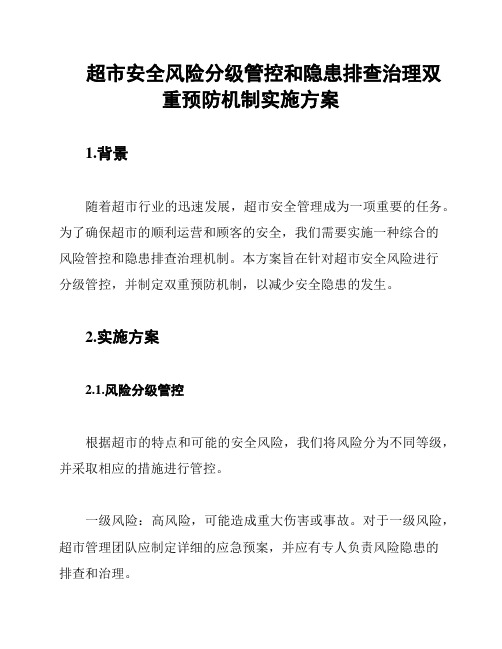 超市安全风险分级管控和隐患排查治理双重预防机制实施方案

1.背景

随着超市行业的迅速发展，超市安全管理成为一项重要的任务。为了确保超市的顺利运营和顾客的安全，我们需要实施一种综合的风险管控和隐患排查治理机制。本方案旨在针对超市安全风险进行分级管控，并制定双重预防机制，以减少安全隐患的发生。

2.实施方案

2.1.风险分级管控

根据超市的特点和可能的安全风险，我们将风险分为不同等级，并采取相应的措施进行管控。

一级风险：高风险，可能造成重大伤害或事故。对于一级风险，超市管理团队应制定详细的应急预案，并应有专人负责风险隐患的排查和治理。